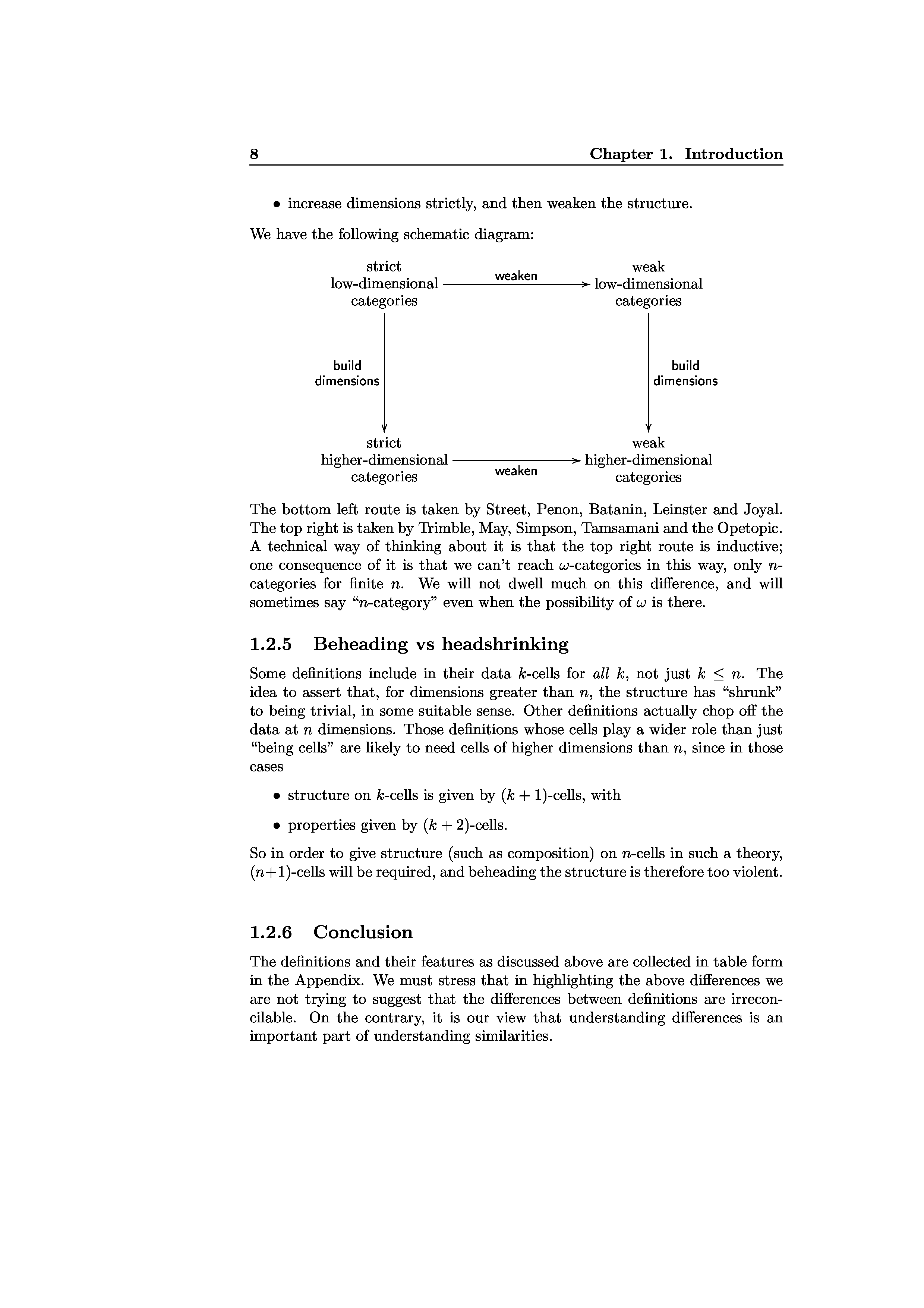 8 Chapter 1. Introduction

• increase dimensions strictly, and then weaken the structure.

We have the following schematic diagram:

strict low-dimensional categories

weaken

weak low-dimensional categories

build dimensions

build dimensions

strict higher-dimensional categories

weaken

weak higher-dimensional categories

The bottom left route is taken by Street, Penon, Batanin, Leinster and Joyal. The top right is taken by Trimble, May, Simpson, Tamsamani and the Opetopic. A technical way of thinking about it is that the top right route is inductive; one consequence of it is that we can't reach $\omega$-categories in this way, only $n$-categories for finite $n$. We will not dwell much on this difference, and will sometimes say "$n$-category" even when the possibility of $\omega$ is there.

1.2.5 Beheading vs headshrinking

Some definitions include in their data $k$-cells for all $k$, not just $k \leq n$. The idea to assert that, for dimensions greater than $n$, the structure has "shrunk" to being trivial, in some suitable sense. Other definitions actually chop off the data at $n$ dimensions. Those definitions whose cells play a wider role than just "being cells" are likely to need cells of higher dimensions than $n$, since in those cases

• structure on $k$-cells is given by $(k+1)$-cells, with

• properties given by $(k+2)$-cells.

So in order to give structure (such as composition) on $n$-cells in such a theory, $(n+1)$-cells will be required, and beheading the structure is therefore too violent.

1.2.6 Conclusion

The definitions and their features as discussed above are collected in table form in the Appendix. We must stress that in highlighting the above differences we are not trying to suggest that the differences between definitions are irreconcilable. On the contrary, it is our view that understanding differences is an important part of understanding similarities.